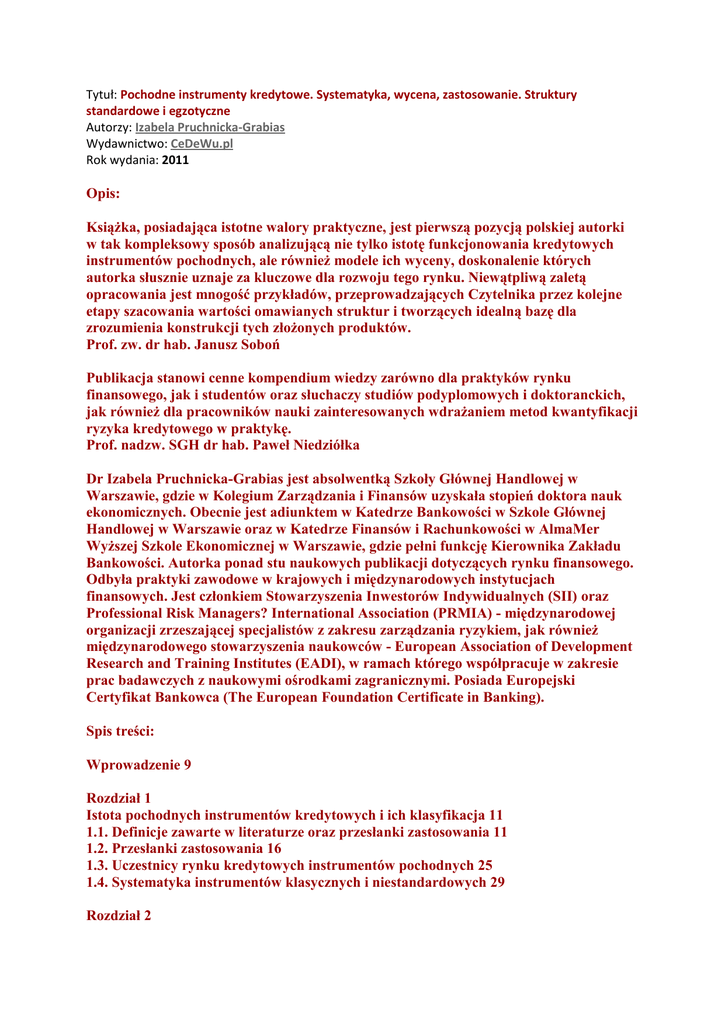 Tytuł: Pochodne instrumenty kredytowe. Systematyka, wycena, zastosowanie. Struktury standardowe i egzotyczne
Autorzy: Izabela Pruchnicka-Grabias
Wydawnictwo: CeDeWu.pl
Rok wydania: 2011

Opis:

Książka, posiadająca istotne walory praktyczne, jest pierwszą pozycją polskiej autorki w tak kompleksowy sposób analizującą nie tylko istotę funkcjonowania kredytowych instrumentów pochodnych, ale również modele ich wyceny, doskonalenie których autorka słusznie uznaje za kluczowe dla rozwoju tego rynku. Niewątpliwą zaletą opracowania jest mnogość przykładów, przeprowadzających Czytelnika przez kolejne etapy szacowania wartości omawianych struktur i tworzących idealną bazę dla zrozumienia konstrukcji tych złożonych produktów.
Prof. zw. dr hab. Janusz Soboń

Publikacja stanowi cenne kompendium wiedzy zarówno dla praktyków rynku finansowego, jak i studentów oraz słuchaczy studiów podyplomowych i doktoranckich, jak również dla pracowników nauki zainteresowanych wdrażaniem metod kwantyfikacji ryzyka kredytowego w praktykę.
Prof. nadzw. SGH dr hab. Paweł Niedziółka

Dr Izabela Pruchnicka-Grabias jest absolwentką Szkoły Głównej Handlowej w Warszawie, gdzie w Kolegium Zarządzania i Finansów uzyskała stopień doktora nauk ekonomicznych. Obecnie jest adiunktem w Katedrze Bankowości w Szkole Głównej Handlowej w Warszawie oraz w Katedrze Finansów i Rachunkowości w AlmaMer Wyższej Szkole Ekonomicznej w Warszawie, gdzie pełni funkcję Kierownika Zakładu Bankowości. Autorka ponad stu naukowych publikacji dotyczących rynku finansowego. Odbyła praktyki zawodowe w krajowych i międzynarodowych instytucjach finansowych. Jest członkiem Stowarzyszenia Inwestorów Indywidualnych (SII) oraz Professional Risk Managers? International Association (PRMIA) - międzynarodowej organizacji zrzeszającej specjalistów z zakresu zarządzania ryzykiem, jak również międzynarodowego stowarzyszenia naukowców - European Association of Development Research and Training Institutes (EADI), w ramach którego współpracuje w zakresie prac badawczych z naukowymi ośrodkami zagranicznymi. Posiada Europejski Certyfikat Bankowca (The European Foundation Certificate in Banking).

Spis treści:

Wprowadzenie 9

Rozdział 1
Istota pochodnych instrumentów kredytowych i ich klasyfikacja 11
1.1. Definicje zawarte w literaturze oraz przesłanki zastosowania 11
1.2. Przesłanki zastosowania 16
1.3. Uczestnicy rynku kredytowych instrumentów pochodnych 25
1.4. Systematyka instrumentów klasycznych i niestandardowych 29

Rozdział 2